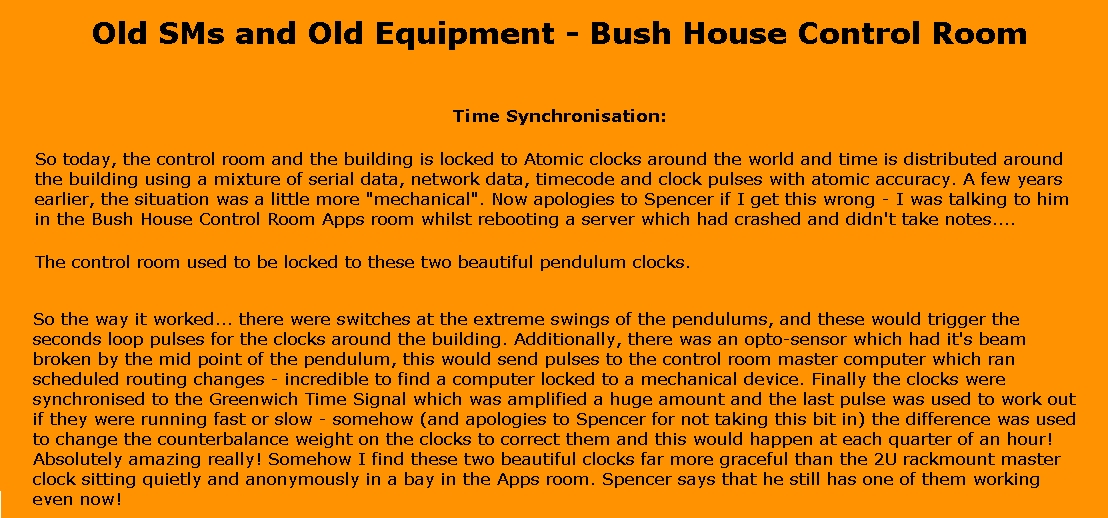 Old SMs and Old Equipment - Bush House Control Room

Time Synchronisation:

So today, the control room and the building is locked to Atomic clocks around the world and time is distributed around the building using a mixture of serial data, network data, timecode and clock pulses with atomic accuracy. A few years earlier, the situation was a little more "mechanical". Now apologies to Spencer if I get this wrong - I was talking to him in the Bush House Control Room Apps room whilst rebooting a server which had crashed and didn't take notes....

The control room used to be locked to these two beautiful pendulum clocks.

So the way it worked... there were switches at the extreme swings of the pendulums, and these would trigger the seconds loop pulses for the clocks around the building. Additionally, there was an opto-sensor which had it's beam broken by the mid point of the pendulum, this would send pulses to the control room master computer which ran scheduled routing changes - incredible to find a computer locked to a mechanical device. Finally the clocks were synchronised to the Greenwich Time Signal which was amplified a huge amount and the last pulse was used to work out if they were running fast or slow - somehow (and apologies to Spencer for not taking this bit in) the difference was used to change the counterbalance weight on the clocks to correct them and this would happen at each quarter of an hour! Absolutely amazing really! Somehow I find these two beautiful clocks far more graceful than the 2U rackmount master clock sitting quietly and anonymously in a bay in the Apps room. Spencer says that he still has one of them working even now!